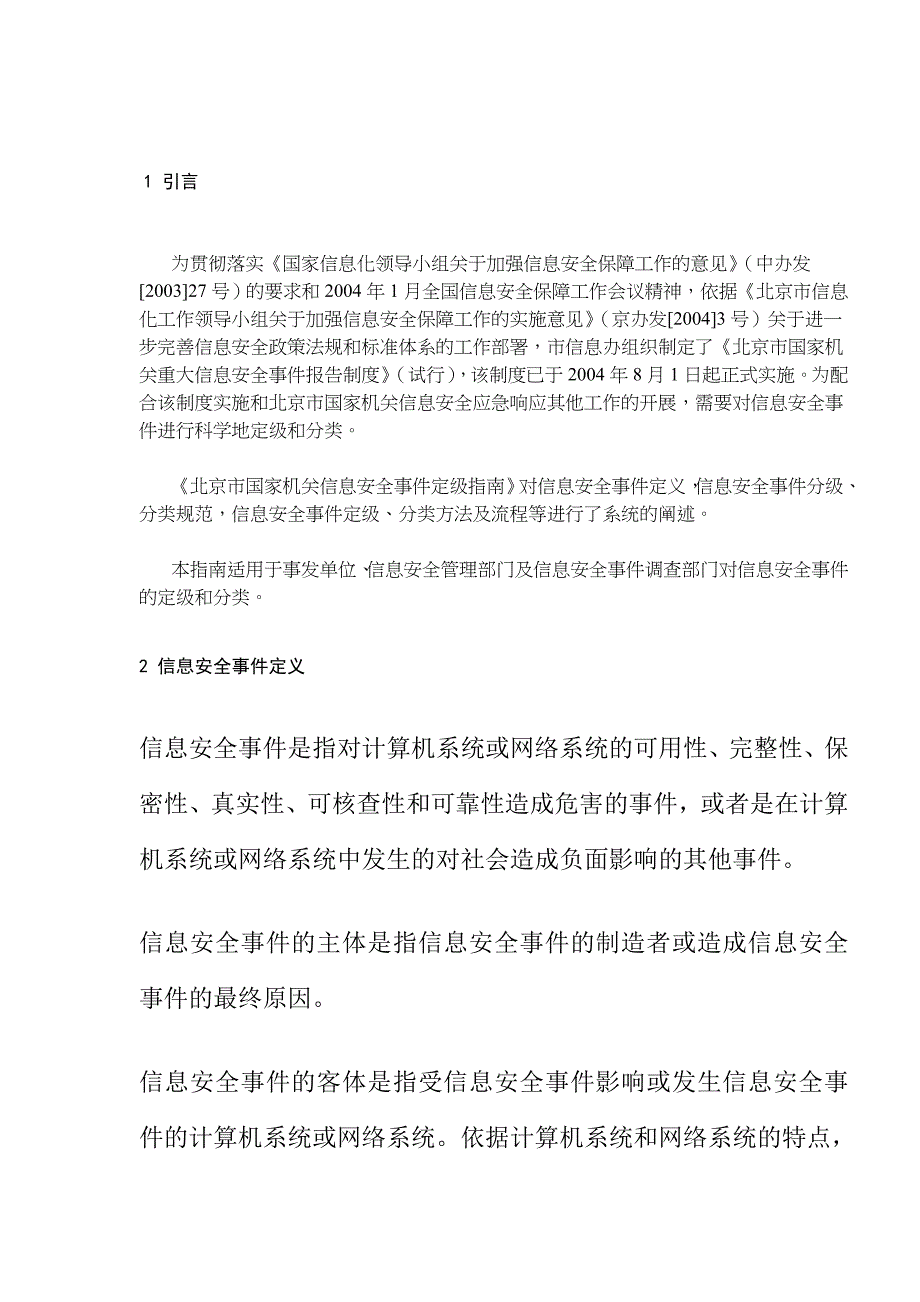 1 引言

为贯彻落实《国家信息化领导小组关于加强信息安全保障工作的意见》（中办发[2003]27号）的要求和2004年1月全国信息安全保障工作会议精神，依据《北京市信息化工作领导小组关于加强信息安全保障工作的实施意见》（京办发[2004]3号）关于进一步完善信息安全政策法规和标准体系的工作部署，市信息办组织制定了《北京市国家机关重大信息安全事件报告制度》（试行），该制度已于2004年8月1日起正式实施。为配合该制度实施和北京市国家机关信息安全应急响应其他工作的开展，需要对信息安全事件进行科学地定级和分类。

《北京市国家机关信息安全事件定级指南》对信息安全事件定义、信息安全事件分级、分类规范，信息安全事件定级、分类方法及流程等进行了系统的阐述。

本指南适用于事发单位、信息安全管理部门及信息安全事件调查部门对信息安全事件的定级和分类。

2 信息安全事件定义

信息安全事件是指对计算机系统或网络系统的可用性、完整性、保密性、真实性、可核查性和可靠性造成危害的事件，或者是在计算机系统或网络系统中发生的对社会造成负面影响的其他事件。

信息安全事件的主体是指信息安全事件的制造者或造成信息安全事件的最终原因。

信息安全事件的客体是指受信息安全事件影响或发生信息安全事件的计算机系统或网络系统。依据计算机系统和网络系统的特点，